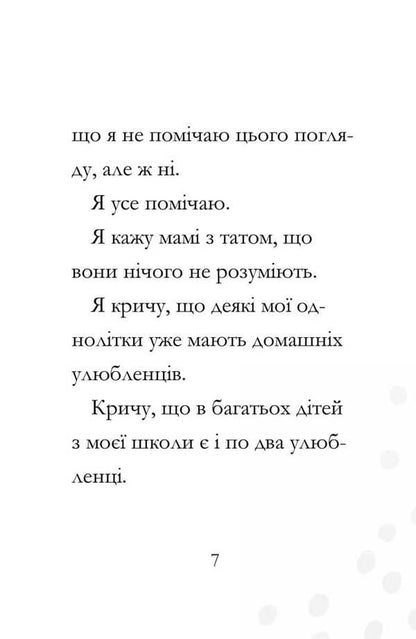 що я не помічаю цього погляду, але ж ні.

Я усе помічаю.

Я кажу мамі з татом, що вони нічого не розуміють.

Я кричу, що деякі мої однолітки уже мають домашніх улюбленців.

Кричу, що в багатьох дітей з моєї школи є і по два улюбленці.

7